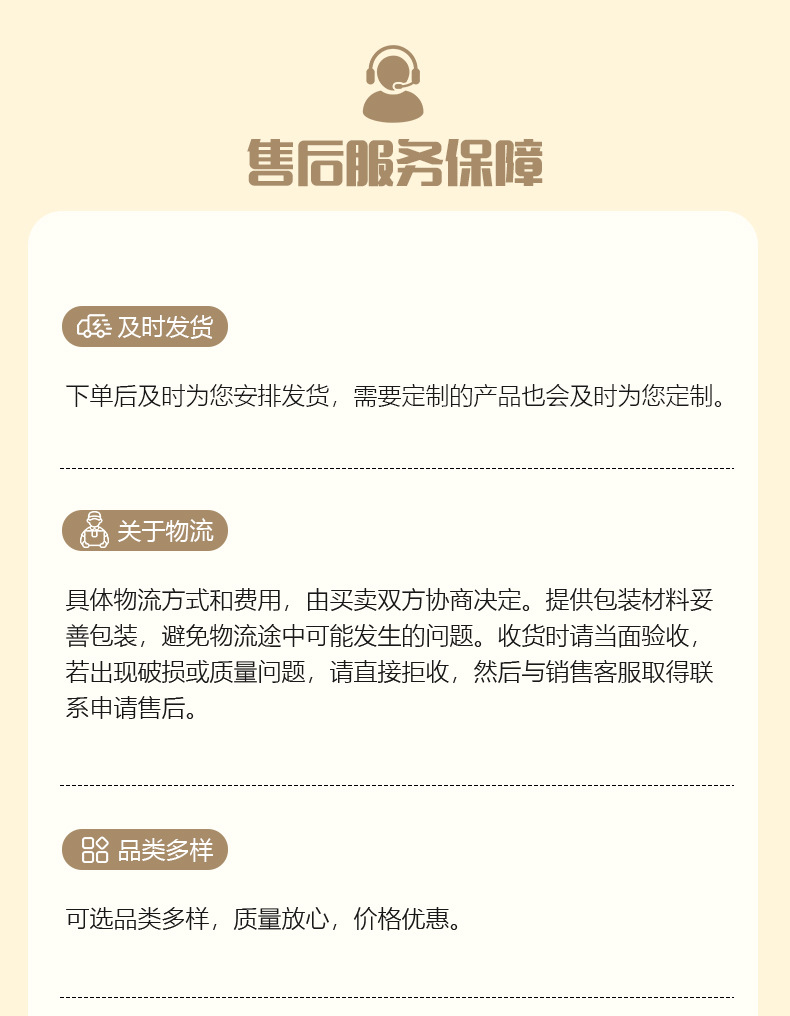 售后服务保障

及时发货

下单后及时为您安排发货，需要定制的产品也会及时为您定制。

关于物流

具体物流方式和费用，由买卖双方协商决定。提供包装材料妥善包装，避免物流途中可能发生的问题。收货时请当面验收，若出现破损或质量问题，请直接拒收，然后与销售客服取得联系申请售后。

品类多样

可选品类多样，质量放心，价格优惠。